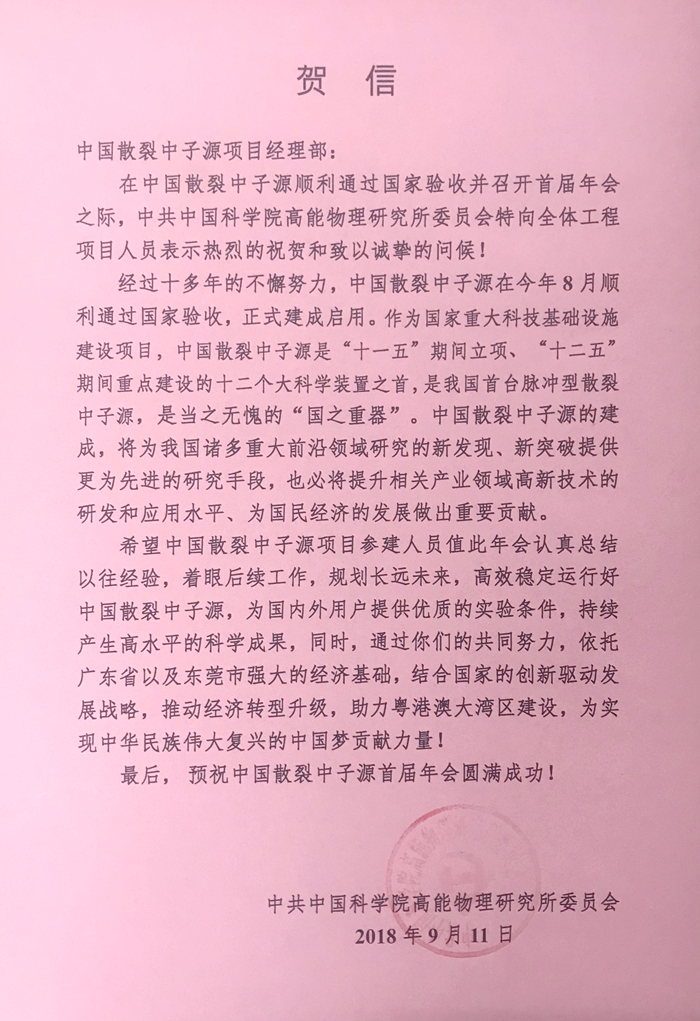 贺 信

中国散裂中子源项目经理部：

在中国散裂中子源顺利通过国家验收并召开首届年会之际，中共中国科学院高能物理研究所委员会特向全体工程项目人员表示热烈的祝贺和致以诚挚的问候！

经过十多年的不懈努力，中国散裂中子源在今年8月顺利通过国家验收，正式建成启用。作为国家重大科技基础设施建设项目，中国散裂中子源是“十一五”期间立项、“十二五”期间重点建设的十二个大科学装置之首，是我国首台脉冲型散裂中子源，是当之无愧的“国之重器”。中国散裂中子源的建成，将为我国诸多重大前沿领域研究的新发现、新突破提供更为先进的研究手段，也必将提升相关产业领域高新技术的研发和应用水平、为国民经济的发展做出重要贡献。

希望中国散裂中子源项目参建人员值此年会认真总结以往经验，着眼后续工作，规划长远未来，高效稳定运行好中国散裂中子源，为国内外用户提供优质的实验条件，持续产生高水平的科学成果，同时，通过你们的共同努力，依托广东省以及东莞市强大的经济基础，结合国家的创新驱动发展战略，推动经济转型升级，助力粤港澳大湾区建设，为实现中华民族伟大复兴的中国梦贡献力量！

最后，预祝中国散裂中子源首届年会圆满成功！

中共中国科学院高能物理研究所委员会
2018年9月11日